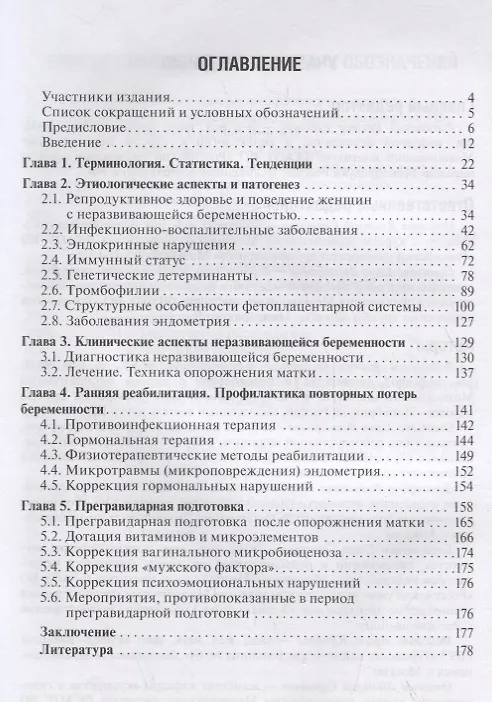 ОГЛАВЛЕНИЕ

Участники издания . . . . . 4
Список сокращений и условных обозначений . . . . . 5
Предисловие . . . . . 6
Введение . . . . . 12

Глава 1. Терминология. Статистика. Тенденции . . . . . 22

Глава 2. Этиологические аспекты и патогенез . . . . . 34
2.1. Репродуктивное здоровье и поведение женщин с неразвивающейся беременностью . . . . . 34
2.2. Инфекционно-воспалительные заболевания . . . . . 42
2.3. Эндокринные нарушения . . . . . 62
2.4. Иммунный статус . . . . . 72
2.5. Генетические детерминанты . . . . . 78
2.6. Тромбофилии . . . . . 89
2.7. Структурные особенности фетоплацентарной системы . . . . . 100
2.8. Заболевания эндометрия . . . . . 127

Глава 3. Клинические аспекты неразвивающейся беременности . . . . . 129
3.1. Диагностика неразвивающейся беременности . . . . . 130
3.2. Лечение. Техника опорожнения матки . . . . . 137

Глава 4. Ранняя реабилитация. Профилактика повторных потерь беременности . . . . . 141
4.1. Противоинфекционная терапия . . . . . 142
4.2. Гормональная терапия . . . . . 144
4.3. Физиотерапевтические методы реабилитации . . . . . 149
4.4. Микротравмы (микроповреждения) эндометрия . . . . . 152
4.5. Коррекция гормональных нарушений . . . . . 154

Глава 5. Прегравидарная подготовка . . . . . 158
5.1. Прегравидарная подготовка после опорожнения матки . . . . . 165
5.2. Дотация витаминов и микроэлементов . . . . . 166
5.3. Коррекция вагинального микробиоценоза . . . . . 174
5.4. Коррекция «мужского фактора» . . . . . 175
5.5. Коррекция психоэмоциональных нарушений . . . . . 176
5.6. Мероприятия, противопоказанные в период прегравидарной подготовки . . . . . 176

Заключение . . . . . 177
Литература . . . . . 178